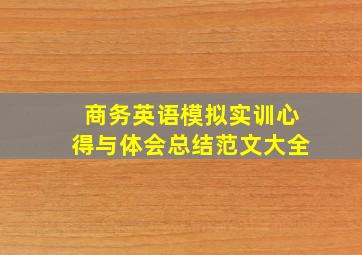 商务英语模拟实训心得与体会总结范文大全